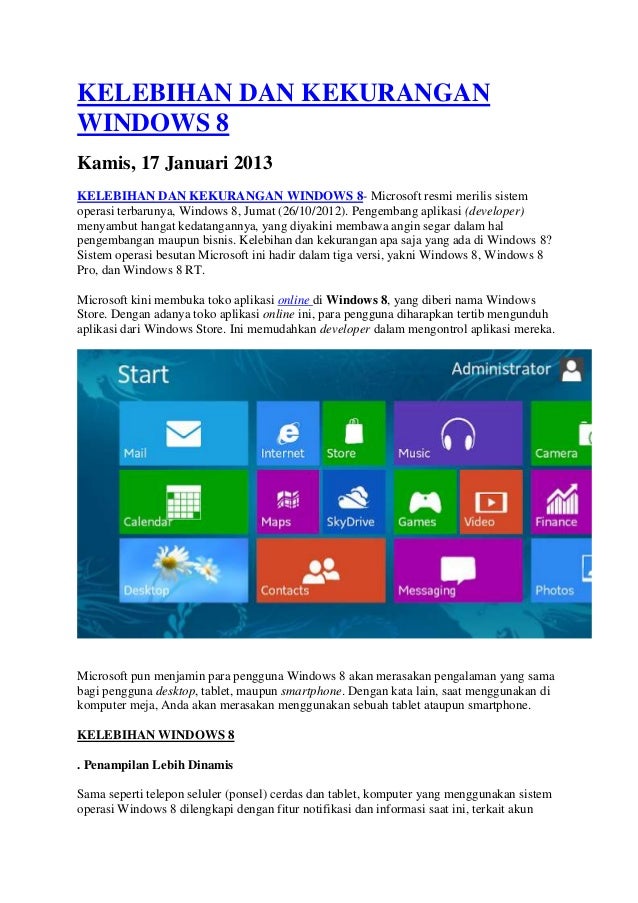 KELEBIHAN DAN KEKURANGAN WINDOWS 8

Kamis, 17 Januari 2013

KELEBIHAN DAN KEKURANGAN WINDOWS 8- Microsoft resmi merilis sistem operasi terbarunya, Windows 8, Jumat (26/10/2012). Pengembang aplikasi (developer) menyambut hangat kedatangannya, yang diyakini membawa angin segar dalam hal pengembangan maupun bisnis. Kelebihan dan kekurangan apa saja yang ada di Windows 8? Sistem operasi besutan Microsoft ini hadir dalam tiga versi, yakni Windows 8, Windows 8 Pro, dan Windows 8 RT.

Microsoft kini membuka toko aplikasi online di Windows 8, yang diberi nama Windows Store. Dengan adanya toko aplikasi online ini, para pengguna diharapkan tertib mengunduh aplikasi dari Windows Store. Ini memudahkan developer dalam mengontrol aplikasi mereka.

Start

Administrator

Mail

Internet

Store

Music

Camera

Calendar

Maps

SkyDrive

Games

Video

Finance

Desktop

Contacts

Messaging

Photos

Microsoft pun menjamin para pengguna Windows 8 akan merasakan pengalaman yang sama bagi pengguna desktop, tablet, maupun smartphone. Dengan kata lain, saat menggunakan di komputer meja, Anda akan merasakan menggunakan sebuah tablet ataupun smartphone.

KELEBIHAN WINDOWS 8

. Penampilan Lebih Dinamis

Sama seperti telepon seluler (ponsel) cerdas dan tablet, komputer yang menggunakan sistem operasi Windows 8 dilengkapi dengan fitur notifikasi dan informasi saat ini, terkait akun